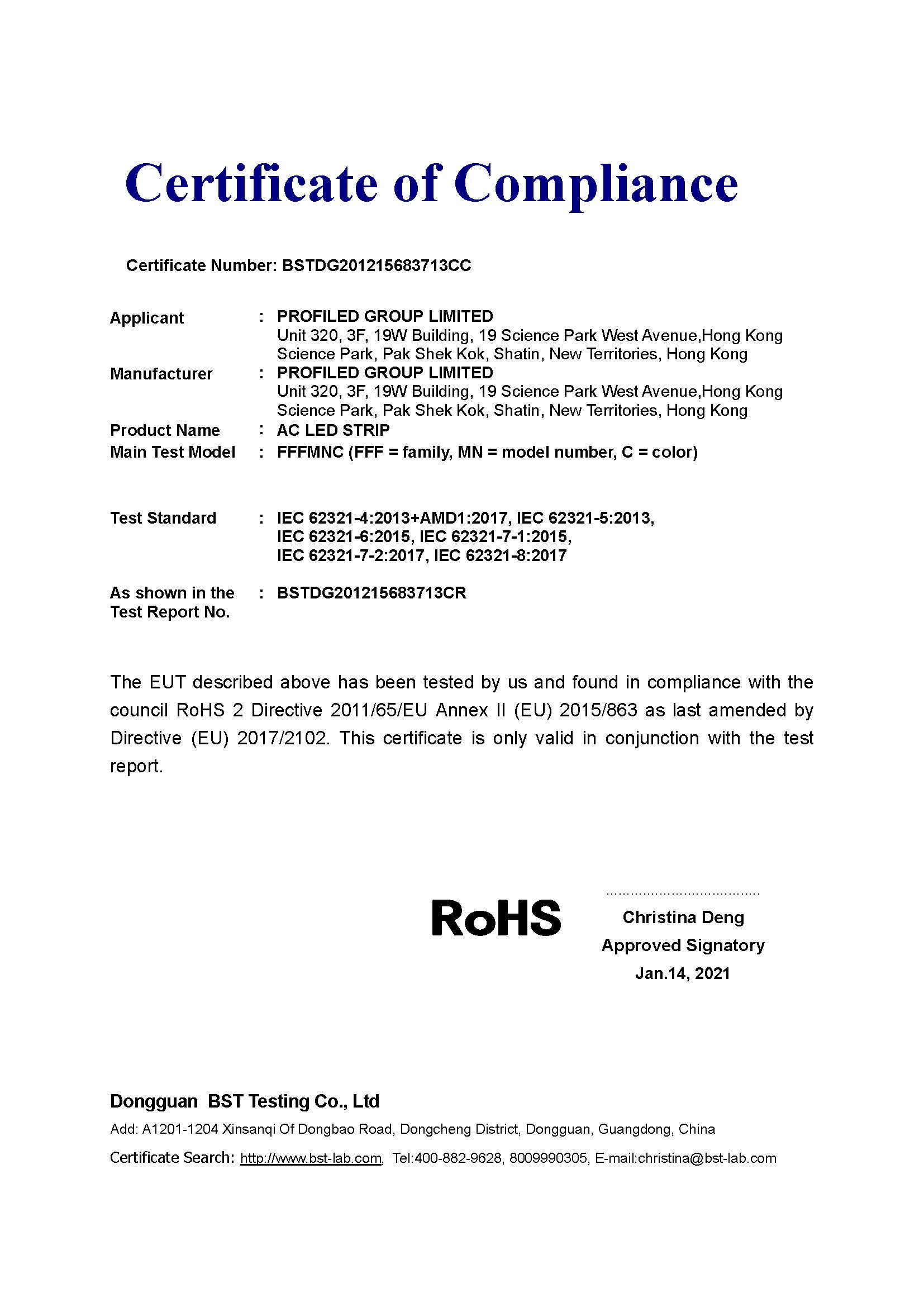 Certificate of Compliance

Certificate Number: BSTDG201215683713CC

Applicant : PROFILED GROUP LIMITED
Unit 320, 3F, 19W Building, 19 Science Park West Avenue,Hong Kong Science Park, Pak Shek Kok, Shatin, New Territories, Hong Kong

Manufacturer : PROFILED GROUP LIMITED
Unit 320, 3F, 19W Building, 19 Science Park West Avenue,Hong Kong Science Park, Pak Shek Kok, Shatin, New Territories, Hong Kong

Product Name : AC LED STRIP

Main Test Model : FFFMNC (FFF = family, MN = model number, C = color)

Test Standard : IEC 62321-4:2013+AMD1:2017, IEC 62321-5:2013, IEC 62321-6:2015, IEC 62321-7-1:2015, IEC 62321-7-2:2017, IEC 62321-8:2017

As shown in the Test Report No. : BSTDG201215683713CR

The EUT described above has been tested by us and found in compliance with the council RoHS 2 Directive 2011/65/EU Annex II (EU) 2015/863 as last amended by Directive (EU) 2017/2102. This certificate is only valid in conjunction with the test report.

RoHS

Christina Deng
Approved Signatory
Jan.14, 2021

Dongguan BST Testing Co., Ltd
Add: A1201-1204 Xinsanqi Of Dongbao Road, Dongcheng District, Dongguan, Guangdong, China
Certificate Search: http://www.bst-lab.com, Tel:400-882-9628, 8009990305, E-mail:christina@bst-lab.com